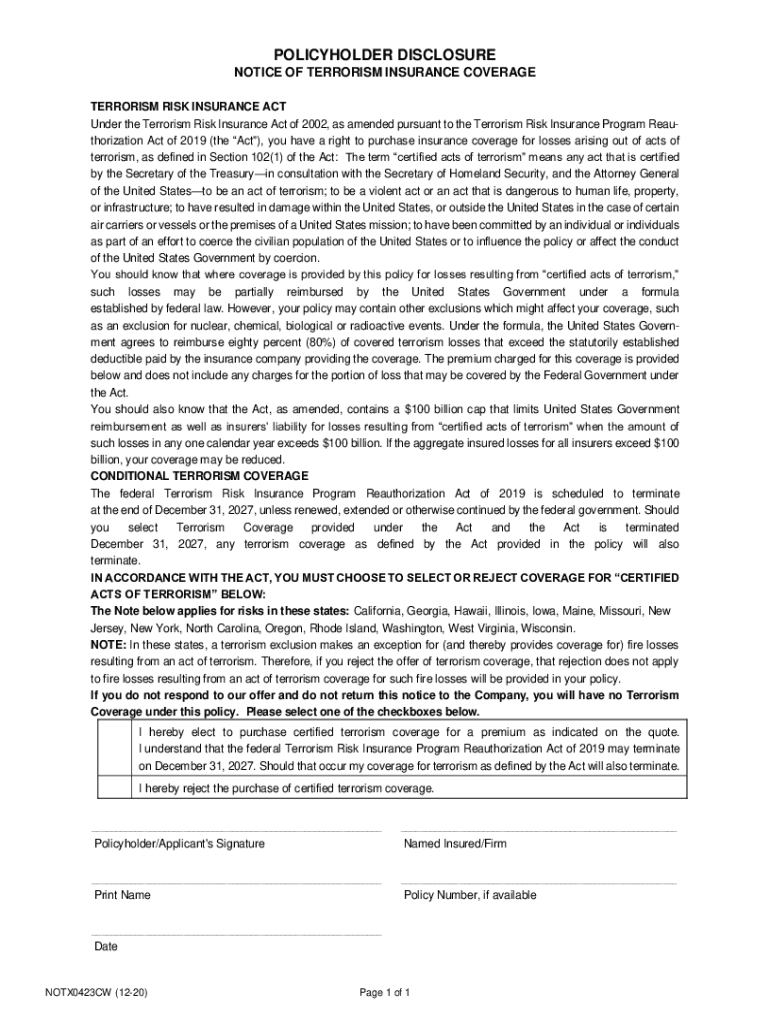 POLICYHOLDER DISCLOSURE

NOTICE OF TERRORISM INSURANCE COVERAGE

TERRORISM RISK INSURANCE ACT

Under the Terrorism Risk Insurance Act of 2002, as amended pursuant to the Terrorism Risk Insurance Program Reauthorization Act of 2019 (the "Act"), you have a right to purchase insurance coverage for losses arising out of acts of terrorism, as defined in Section 102(1) of the Act: The term "certified acts of terrorism" means any act that is certified by the Secretary of the Treasury—in consultation with the Secretary of Homeland Security, and the Attorney General of the United States—to be an act of terrorism; to be a violent act or an act that is dangerous to human life, property, or infrastructure; to have resulted in damage within the United States, or outside the United States in the case of certain air carriers or vessels or the premises of a United States mission; to have been committed by an individual or individuals as part of an effort to coerce the civilian population of the United States or to influence the policy or affect the conduct of the United States Government by coercion.

You should know that where coverage is provided by this policy for losses resulting from "certified acts of terrorism," such losses may be partially reimbursed by the United States Government under a formula established by federal law. However, your policy may contain other exclusions which might affect your coverage, such as an exclusion for nuclear, chemical, biological or radioactive events. Under the formula, the United States Government agrees to reimburse eighty percent (80%) of covered terrorism losses that exceed the statutorily established deductible paid by the insurance company providing the coverage. The premium charged for this coverage is provided below and does not include any charges for the portion of loss that may be covered by the Federal Government under the Act.

You should also know that the Act, as amended, contains a $100 billion cap that limits United States Government reimbursement as well as insurers' liability for losses resulting from "certified acts of terrorism" when the amount of such losses in any one calendar year exceeds $100 billion. If the aggregate insured losses for all insurers exceed $100 billion, your coverage may be reduced.

CONDITIONAL TERRORISM COVERAGE

The federal Terrorism Risk Insurance Program Reauthorization Act of 2019 is scheduled to terminate at the end of December 31, 2027, unless renewed, extended or otherwise continued by the federal government. Should you select Terrorism Coverage provided under the Act and the Act is terminated December 31, 2027, any terrorism coverage as defined by the Act provided in the policy will also terminate.

IN ACCORDANCE WITH THE ACT, YOU MUST CHOOSE TO SELECT OR REJECT COVERAGE FOR "CERTIFIED ACTS OF TERRORISM" BELOW:

The Note below applies for risks in these states: California, Georgia, Hawaii, Illinois, Iowa, Maine, Missouri, New Jersey, New York, North Carolina, Oregon, Rhode Island, Washington, West Virginia, Wisconsin.

NOTE: In these states, a terrorism exclusion makes an exception for (and thereby provides coverage for) fire losses resulting from an act of terrorism. Therefore, if you reject the offer of terrorism coverage, that rejection does not apply to fire losses resulting from an act of terrorism coverage for such fire losses will be provided in your policy.

If you do not respond to our offer and do not return this notice to the Company, you will have no Terrorism Coverage under this policy. Please select one of the checkboxes below.

| | |
|---|---|
| | I hereby elect to purchase certified terrorism coverage for a premium as indicated on the quote. I understand that the federal Terrorism Risk Insurance Program Reauthorization Act of 2019 may terminate on December 31, 2027. Should that occur my coverage for terrorism as defined by the Act will also terminate. |
| | I hereby reject the purchase of certified terrorism coverage. |

Policyholder/Applicant's Signature

Named Insured/Firm

Print Name

Policy Number, if available

Date

NOTX0423CW (12-20)

Page 1 of 1